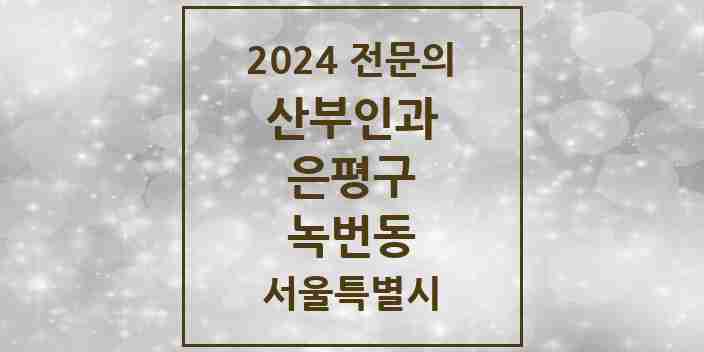 2024 전문의

산부인과

은평구

녹번동

서울특별시